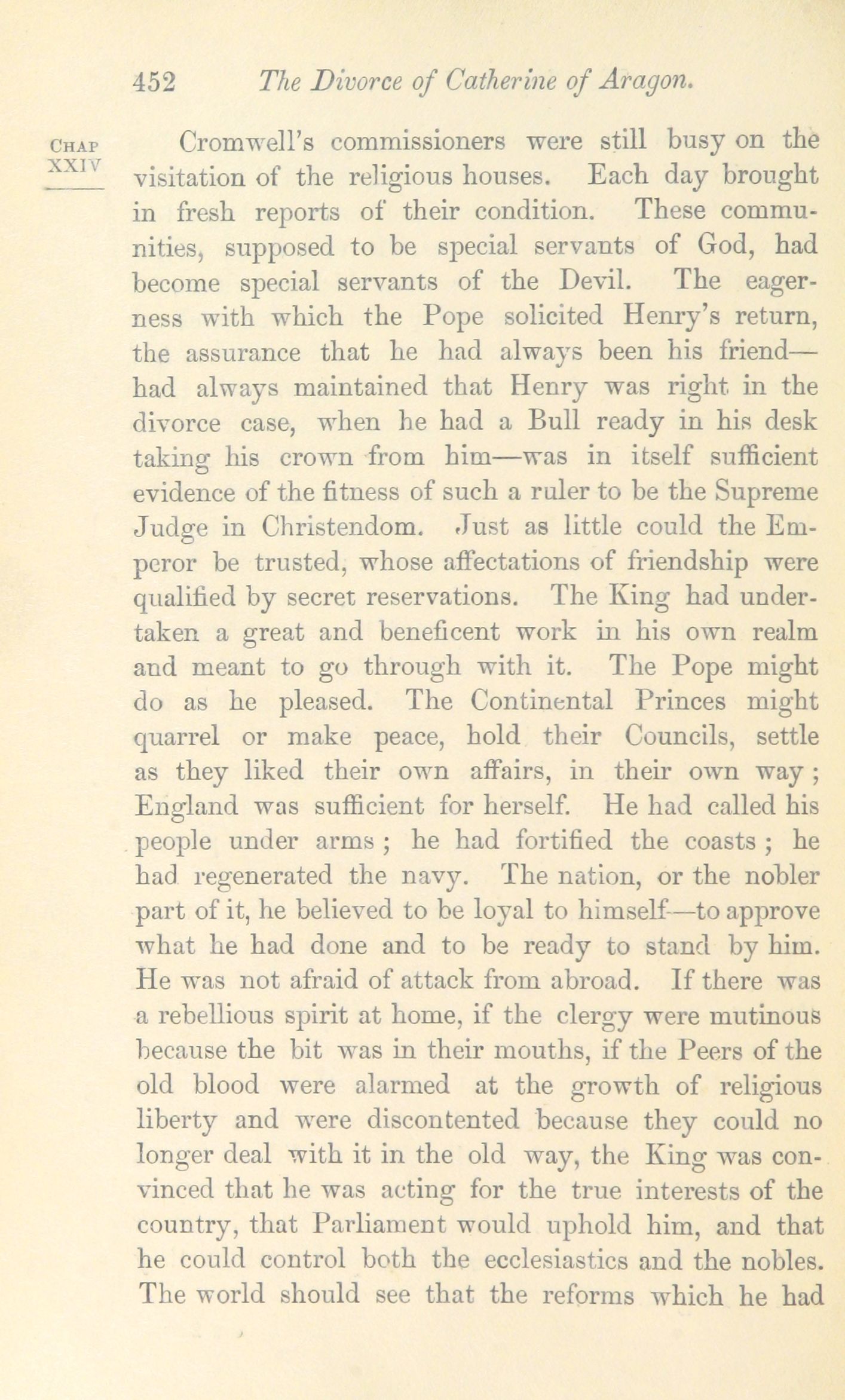 452 The Divorce of Catherine of Aragon.

CHAP XXIV

Cromwell's commissioners were still busy on the visitation of the religious houses. Each day brought in fresh reports of their condition. These communities, supposed to be special servants of God, had become special servants of the Devil. The eagerness with which the Pope solicited Henry's return, the assurance that he had always been his friend—had always maintained that Henry was right in the divorce case, when he had a Bull ready in his desk taking his crown from him—was in itself sufficient evidence of the fitness of such a ruler to be the Supreme Judge in Christendom. Just as little could the Emperor be trusted, whose affectations of friendship were qualified by secret reservations. The King had undertaken a great and beneficent work in his own realm and meant to go through with it. The Pope might do as he pleased. The Continental Princes might quarrel or make peace, hold their Councils, settle as they liked their own affairs, in their own way; England was sufficient for herself. He had called his people under arms; he had fortified the coasts; he had regenerated the navy. The nation, or the nobler part of it, he believed to be loyal to himself—to approve what he had done and to be ready to stand by him. He was not afraid of attack from abroad. If there was a rebellious spirit at home, if the clergy were mutinous because the bit was in their mouths, if the Peers of the old blood were alarmed at the growth of religious liberty and were discontented because they could no longer deal with it in the old way, the King was convinced that he was acting for the true interests of the country, that Parliament would uphold him, and that he could control both the ecclesiastics and the nobles. The world should see that the reforms which he had